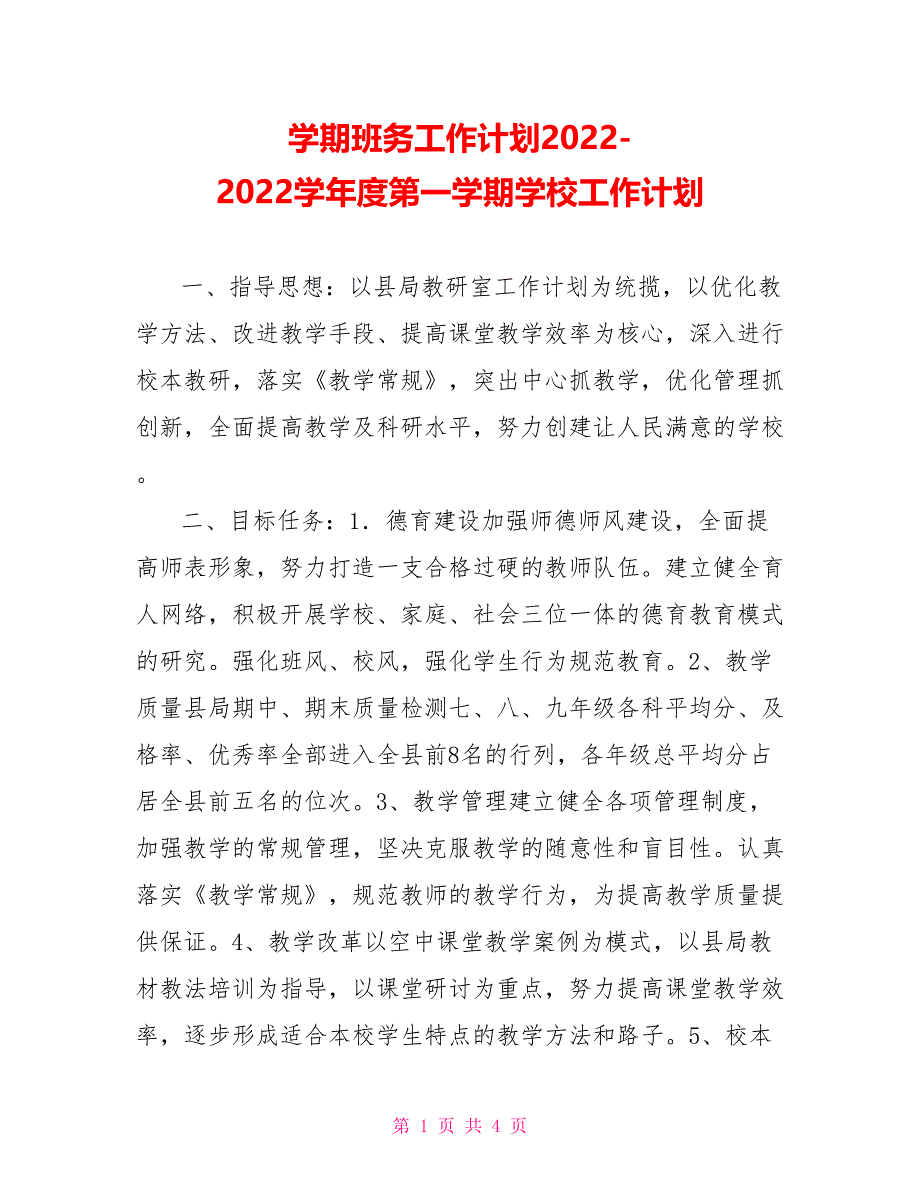 学期班务工作计划2022-2022学年度第一学期学校工作计划

一、指导思想：以县局教研室工作计划为统揽，以优化教学方法、改进教学手段、提高课堂教学效率为核心，深入进行校本教研，落实《教学常规》，突出中心抓教学，优化管理抓创新，全面提高教学及科研水平，努力创建让人民满意的学校。

二、目标任务：1．德育建设加强师德师风建设，全面提高师表形象，努力打造一支合格过硬的教师队伍。建立健全育人网络，积极开展学校、家庭、社会三位一体的德育教育模式的研究。强化班风、校风，强化学生行为规范教育。2、教学质量县局期中、期末质量检测七、八、九年级各科平均分、及格率、优秀率全部进入全县前8名的行列，各年级总平均分占居全县前五名的位次。3、教学管理建立健全各项管理制度，加强教学的常规管理，坚决克服教学的随意性和盲目性。认真落实《教学常规》，规范教师的教学行为，为提高教学质量提供保证。4、教学改革以空中课堂教学案例为模式，以县局教材教法培训为指导，以课堂研讨为重点，努力提高课堂教学效率，逐步形成适合本校学生特点的教学方法和路子。5、校本

第 1 页 共 4 页